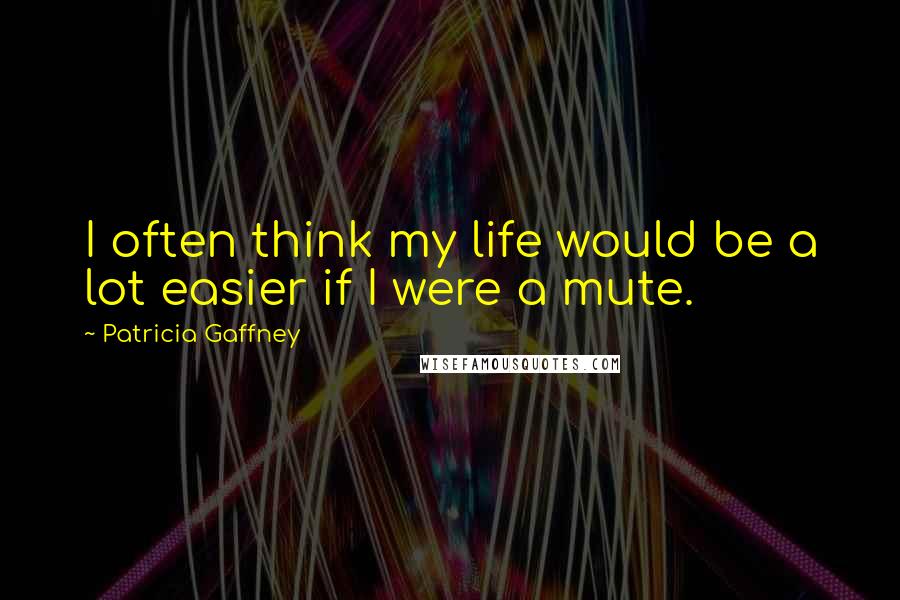 I often think my life would be a lot easier if I were a mute.

~ Patricia Gaffney

WISEFAMOUSQUOTES.COM